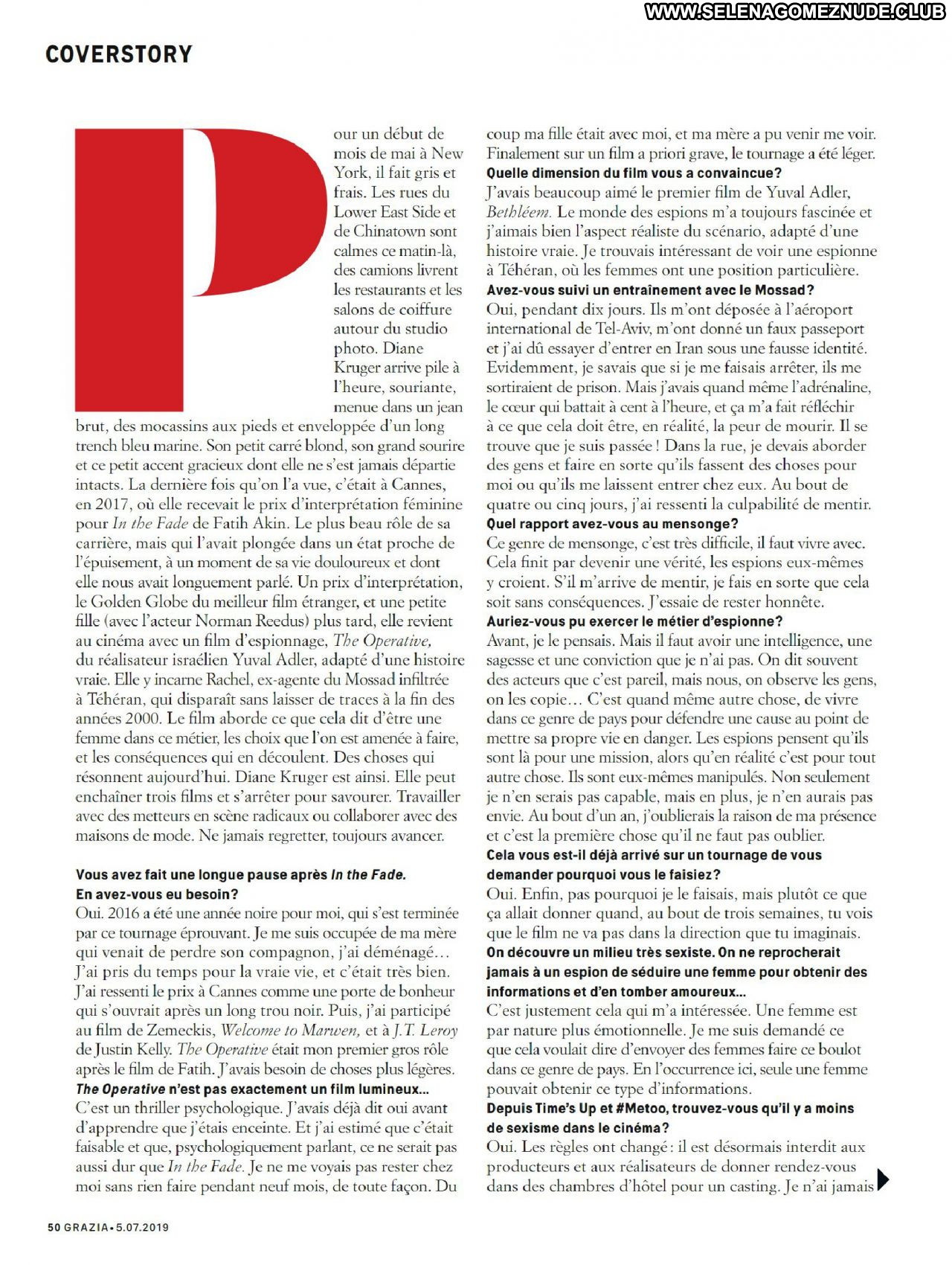 WWW.SELENAGOMEZNUDE.CLUB

COVERSTORY

Pour un début de mois de mai à New York, il fait gris et frais. Les rues du Lower East Side et de Chinatown sont calmes ce matin-là, des camions livrent les restaurants et les salons de coiffure autour du studio photo. Diane Kruger arrive pile à l'heure, souriante, menue dans un jean brut, des mocassins aux pieds et enveloppée d'un long trench bleu marine. Son petit carré blond, son grand sourire et ce petit accent gracieux dont elle ne s'est jamais départie intacts. La dernière fois qu'on l'a vue, c'était à Cannes, en 2017, où elle recevait le prix d'interprétation féminine pour In the Fade de Fatih Akin. Le plus beau rôle de sa carrière, mais qui l'avait plongée dans un état proche de l'épuisement, à un moment de sa vie douloureux et dont elle nous avait longuement parlé. Un prix d'interprétation, le Golden Globe du meilleur film étranger, et une petite fille (avec l'acteur Norman Reedus) plus tard, elle revient au cinéma avec un film d'espionnage, The Operative, du réalisateur israélien Yuval Adler, adapté d'une histoire vraie. Elle y incarne Rachel, ex-agente du Mossad infiltrée à Téhéran, qui disparaît sans laisser de traces à la fin des années 2000. Le film aborde ce que cela dit d'être une femme dans ce métier, les choix que l'on est amenée à faire, et les conséquences qui en découlent. Des choses qui résonnent aujourd'hui. Diane Kruger est ainsi. Elle peut enchaîner trois films et s'arrêter pour savourer. Travailler avec des metteurs en scène radicaux ou collaborer avec des maisons de mode. Ne jamais regretter, toujours avancer.

Vous avez fait une longue pause après In the Fade. En avez-vous eu besoin?
Oui. 2016 a été une année noire pour moi, qui s'est terminée par ce tournage éprouvant. Je me suis occupée de ma mère qui venait de perdre son compagnon, j'ai déménagé… J'ai pris du temps pour la vraie vie, et c'était très bien. J'ai ressenti le prix à Cannes comme une porte de bonheur qui s'ouvrait après un long trou noir. Puis, j'ai participé au film de Zemeckis, Welcome to Marwen, et à J.T. Leroy de Justin Kelly. The Operative était mon premier gros rôle après le film de Fatih. J'avais besoin de choses plus légères.
The Operative n'est pas exactement un film lumineux…
C'est un thriller psychologique. J'avais déjà dit oui avant d'apprendre que j'étais enceinte. Et j'ai estimé que c'était faisable et que, psychologiquement parlant, ce ne serait pas aussi dur que In the Fade. Je ne me voyais pas rester chez moi sans rien faire pendant neuf mois, de toute façon. Du coup ma fille était avec moi, et ma mère a pu venir me voir. Finalement sur un film a priori grave, le tournage a été léger.
Quelle dimension du film vous a convaincue?
J'avais beaucoup aimé le premier film de Yuval Adler, Bethléem. Le monde des espions m'a toujours fascinée et j'aimais bien l'aspect réaliste du scénario, adapté d'une histoire vraie. Je trouvais intéressant de voir une espionne à Téhéran, où les femmes ont une position particulière.
Avez-vous suivi un entraînement avec le Mossad?
Oui, pendant dix jours. Ils m'ont déposée à l'aéroport international de Tel-Aviv, m'ont donné un faux passeport et j'ai dû essayer d'entrer en Iran sous une fausse identité. Evidemment, je savais que si je me faisais arrêter, ils me sortiraient de prison. Mais j'avais quand même l'adrénaline, le cœur qui battait à cent à l'heure, et ça m'a fait réfléchir à ce que cela doit être, en réalité, la peur de mourir. Il se trouve que je suis passée ! Dans la rue, je devais aborder des gens et faire en sorte qu'ils fassent des choses pour moi ou qu'ils me laissent entrer chez eux. Au bout de quatre ou cinq jours, j'ai ressenti la culpabilité de mentir.
Quel rapport avez-vous au mensonge?
Ce genre de mensonge, c'est très difficile, il faut vivre avec. Cela finit par devenir une vérité, les espions eux-mêmes y croient. S'il m'arrive de mentir, je fais en sorte que cela soit sans conséquences. J'essaie de rester honnête.
Auriez-vous pu exercer le métier d'espionne?
Avant, je le pensais. Mais il faut avoir une intelligence, une sagesse et une conviction que je n'ai pas. On dit souvent des acteurs que c'est pareil, mais nous, on observe les gens, on les copie… C'est quand même autre chose, de vivre dans ce genre de pays pour défendre une cause au point de mettre sa propre vie en danger. Les espions pensent qu'ils sont là pour une mission, alors qu'en réalité c'est pour tout autre chose. Ils sont eux-mêmes manipulés. Non seulement je n'en serais pas capable, mais en plus, je n'en aurais pas envie. Au bout d'un an, j'oublierais la raison de ma présence et c'est la première chose qu'il ne faut pas oublier.
Cela vous est-il déjà arrivé sur un tournage de vous demander pourquoi vous le faisiez?
Oui. Enfin, pas pourquoi je le faisais, mais plutôt ce que ça allait donner quand, au bout de trois semaines, tu vois que le film ne va pas dans la direction que tu imaginais.
On découvre un milieu très sexiste. On ne reprocherait jamais à un espion de séduire une femme pour obtenir des informations et d'en tomber amoureux…
C'est justement cela qui m'a intéressée. Une femme est par nature plus émotionnelle. Je me suis demandé ce que cela voulait dire d'envoyer des femmes faire ce boulot dans ce genre de pays. En l'occurrence ici, seule une femme pouvait obtenir ce type d'informations.
Depuis Time's Up et #Metoo, trouvez-vous qu'il y a moins de sexisme dans le cinéma?
Oui. Les règles ont changé : il est désormais interdit aux producteurs et aux réalisateurs de donner rendez-vous dans des chambres d'hôtel pour un casting. Je n'ai jamais

50 GRAZIA • 5.07.2019